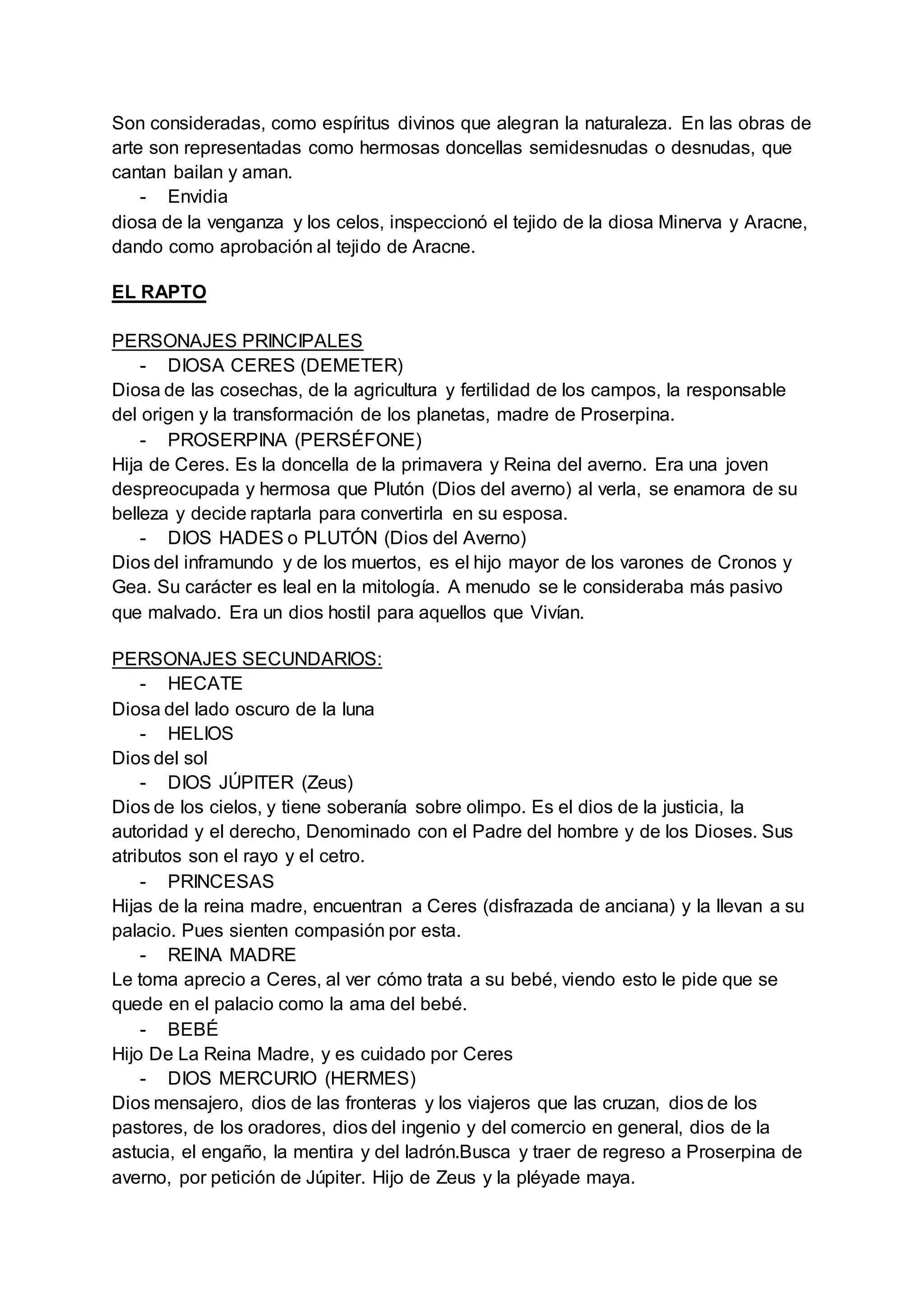 Son consideradas, como espíritus divinos que alegran la naturaleza. En las obras de arte son representadas como hermosas doncellas semidesnudas o desnudas, que cantan bailan y aman.

- Envidia

diosa de la venganza y los celos, inspeccionó el tejido de la diosa Minerva y Aracne, dando como aprobación al tejido de Aracne.

EL RAPTO

PERSONAJES PRINCIPALES

- DIOSA CERES (DEMETER)

Diosa de las cosechas, de la agricultura y fertilidad de los campos, la responsable del origen y la transformación de los planetas, madre de Proserpina.

- PROSERPINA (PERSÉFONE)

Hija de Ceres. Es la doncella de la primavera y Reina del averno. Era una joven despreocupada y hermosa que Plutón (Dios del averno) al verla, se enamora de su belleza y decide raptarla para convertirla en su esposa.

- DIOS HADES o PLUTÓN (Dios del Averno)

Dios del inframundo y de los muertos, es el hijo mayor de los varones de Cronos y Gea. Su carácter es leal en la mitología. A menudo se le consideraba más pasivo que malvado. Era un dios hostil para aquellos que Vivían.

PERSONAJES SECUNDARIOS:

- HECATE

Diosa del lado oscuro de la luna

- HELIOS

Dios del sol

- DIOS JÚPITER (Zeus)

Dios de los cielos, y tiene soberanía sobre olimpo. Es el dios de la justicia, la autoridad y el derecho, Denominado con el Padre del hombre y de los Dioses. Sus atributos son el rayo y el cetro.

- PRINCESAS

Hijas de la reina madre, encuentran a Ceres (disfrazada de anciana) y la llevan a su palacio. Pues sienten compasión por esta.

- REINA MADRE

Le toma aprecio a Ceres, al ver cómo trata a su bebé, viendo esto le pide que se quede en el palacio como la ama del bebé.

- BEBÉ

Hijo De La Reina Madre, y es cuidado por Ceres

- DIOS MERCURIO (HERMES)

Dios mensajero, dios de las fronteras y los viajeros que las cruzan, dios de los pastores, de los oradores, dios del ingenio y del comercio en general, dios de la astucia, el engaño, la mentira y del ladrón.Busca y traer de regreso a Proserpina de averno, por petición de Júpiter. Hijo de Zeus y la pléyade maya.